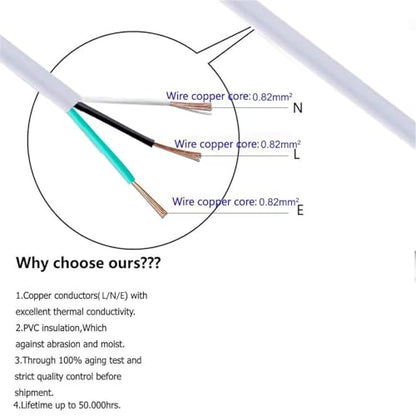 Wire copper core: 0.82mm²
N

Wire copper core: 0.82mm²
L

Wire copper core: 0.82mm²
E

Why choose ours???

1.Copper conductors( L/N/E) with excellent thermal conductivity.
2.PVC insulation,Which against abrasion and moist.
3.Through 100% aging test and strict quality control before shipment.
4.Lifetime up to 50.000hrs.